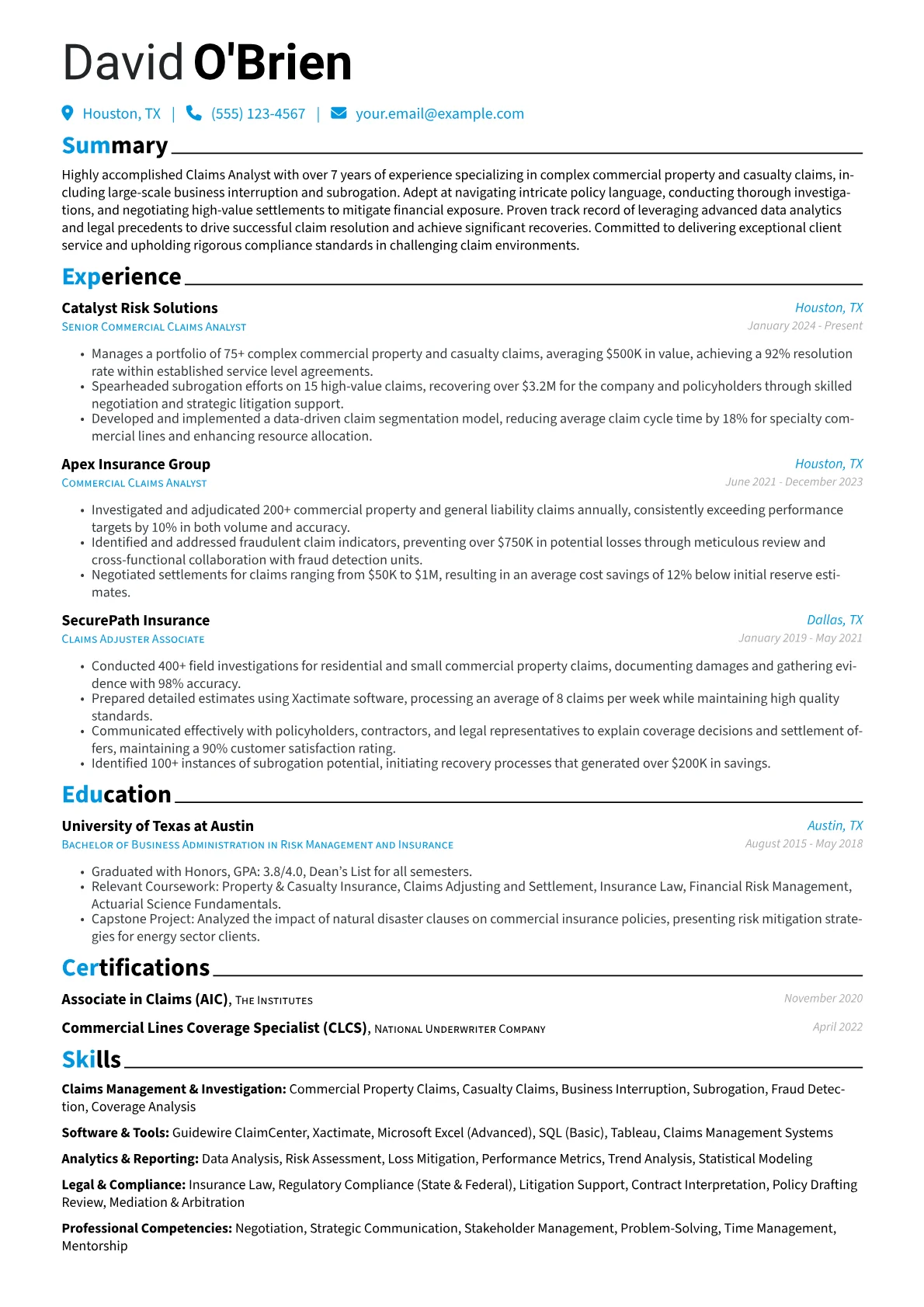 David O'Brien

Houston, TX | (555) 123-4567 | your.email@example.com

Summary

Highly accomplished Claims Analyst with over 7 years of experience specializing in complex commercial property and casualty claims, including large-scale business interruption and subrogation. Adept at navigating intricate policy language, conducting thorough investigations, and negotiating high-value settlements to mitigate financial exposure. Proven track record of leveraging advanced data analytics and legal precedents to drive successful claim resolution and achieve significant recoveries. Committed to delivering exceptional client service and upholding rigorous compliance standards in challenging claim environments.

Experience

Catalyst Risk Solutions
Houston, TX
Senior Commercial Claims Analyst
January 2024 - Present

• Manages a portfolio of 75+ complex commercial property and casualty claims, averaging $500K in value, achieving a 92% resolution rate within established service level agreements.
• Spearheaded subrogation efforts on 15 high-value claims, recovering over $3.2M for the company and policyholders through skilled negotiation and strategic litigation support.
• Developed and implemented a data-driven claim segmentation model, reducing average claim cycle time by 18% for specialty commercial lines and enhancing resource allocation.

Apex Insurance Group
Houston, TX
Commercial Claims Analyst
June 2021 - December 2023

• Investigated and adjudicated 200+ commercial property and general liability claims annually, consistently exceeding performance targets by 10% in both volume and accuracy.
• Identified and addressed fraudulent claim indicators, preventing over $750K in potential losses through meticulous review and cross-functional collaboration with fraud detection units.
• Negotiated settlements for claims ranging from $50K to $1M, resulting in an average cost savings of 12% below initial reserve estimates.

SecurePath Insurance
Dallas, TX
Claims Adjuster Associate
January 2019 - May 2021

• Conducted 400+ field investigations for residential and small commercial property claims, documenting damages and gathering evidence with 98% accuracy.
• Prepared detailed estimates using Xactimate software, processing an average of 8 claims per week while maintaining high quality standards.
• Communicated effectively with policyholders, contractors, and legal representatives to explain coverage decisions and settlement offers, maintaining a 90% customer satisfaction rating.
• Identified 100+ instances of subrogation potential, initiating recovery processes that generated over $200K in savings.

Education

University of Texas at Austin
Austin, TX
Bachelor of Business Administration in Risk Management and Insurance
August 2015 - May 2018

• Graduated with Honors, GPA: 3.8/4.0, Dean's List for all semesters.
• Relevant Coursework: Property & Casualty Insurance, Claims Adjusting and Settlement, Insurance Law, Financial Risk Management, Actuarial Science Fundamentals.
• Capstone Project: Analyzed the impact of natural disaster clauses on commercial insurance policies, presenting risk mitigation strategies for energy sector clients.

Certifications

Associate in Claims (AIC), The Institutes
November 2020

Commercial Lines Coverage Specialist (CLCS), National Underwriter Company
April 2022

Skills

Claims Management & Investigation: Commercial Property Claims, Casualty Claims, Business Interruption, Subrogation, Fraud Detection, Coverage Analysis

Software & Tools: Guidewire ClaimCenter, Xactimate, Microsoft Excel (Advanced), SQL (Basic), Tableau, Claims Management Systems

Analytics & Reporting: Data Analysis, Risk Assessment, Loss Mitigation, Performance Metrics, Trend Analysis, Statistical Modeling

Legal & Compliance: Insurance Law, Regulatory Compliance (State & Federal), Litigation Support, Contract Interpretation, Policy Drafting Review, Mediation & Arbitration

Professional Competencies: Negotiation, Strategic Communication, Stakeholder Management, Problem-Solving, Time Management, Mentorship